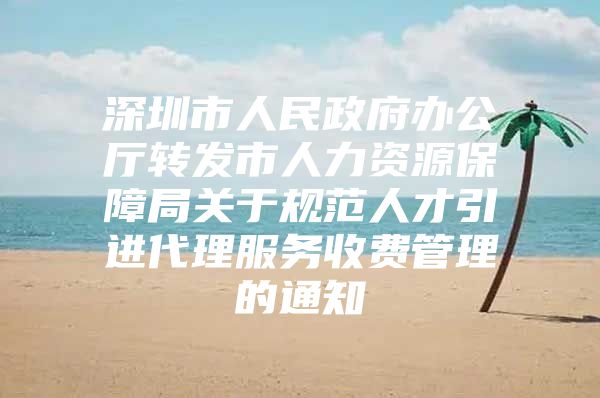 深圳市人民政府办公厅转发市人力资源保障局关于规范人才引进代理服务收费管理的通知